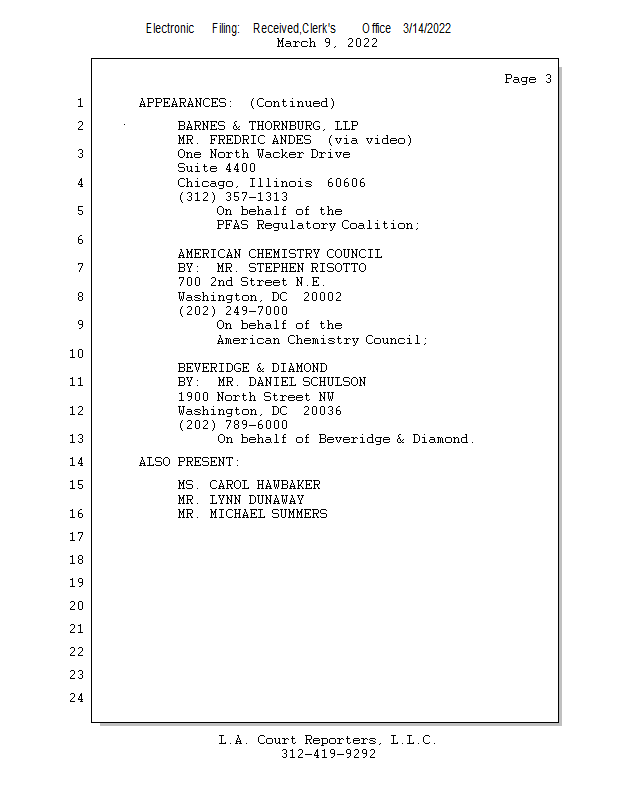 Electronic Filing: Received,Clerk's Office 3/14/2022
March 9, 2022

Page 3

1 APPEARANCES: (Continued)

2 BARNES & THORNBURG, LLP
MR. FREDRIC ANDES (via video)
3 One North Wacker Drive
Suite 4400
4 Chicago, Illinois 60606
(312) 357-1313
5 On behalf of the
PFAS Regulatory Coalition;
6
AMERICAN CHEMISTRY COUNCIL
7 BY: MR. STEPHEN RISOTTO
700 2nd Street N.E.
8 Washington, DC 20002
(202) 249-7000
9 On behalf of the
American Chemistry Council;
10
BEVERIDGE & DIAMOND
11 BY: MR. DANIEL SCHULSON
1900 North Street NW
12 Washington, DC 20036
(202) 789-6000
13 On behalf of Beveridge & Diamond.

14 ALSO PRESENT:

15 MS. CAROL HAWBAKER
MR. LYNN DUNAWAY
16 MR. MICHAEL SUMMERS

17

18

19

20

21

22

23

24

L.A. Court Reporters, L.L.C.
312-419-9292